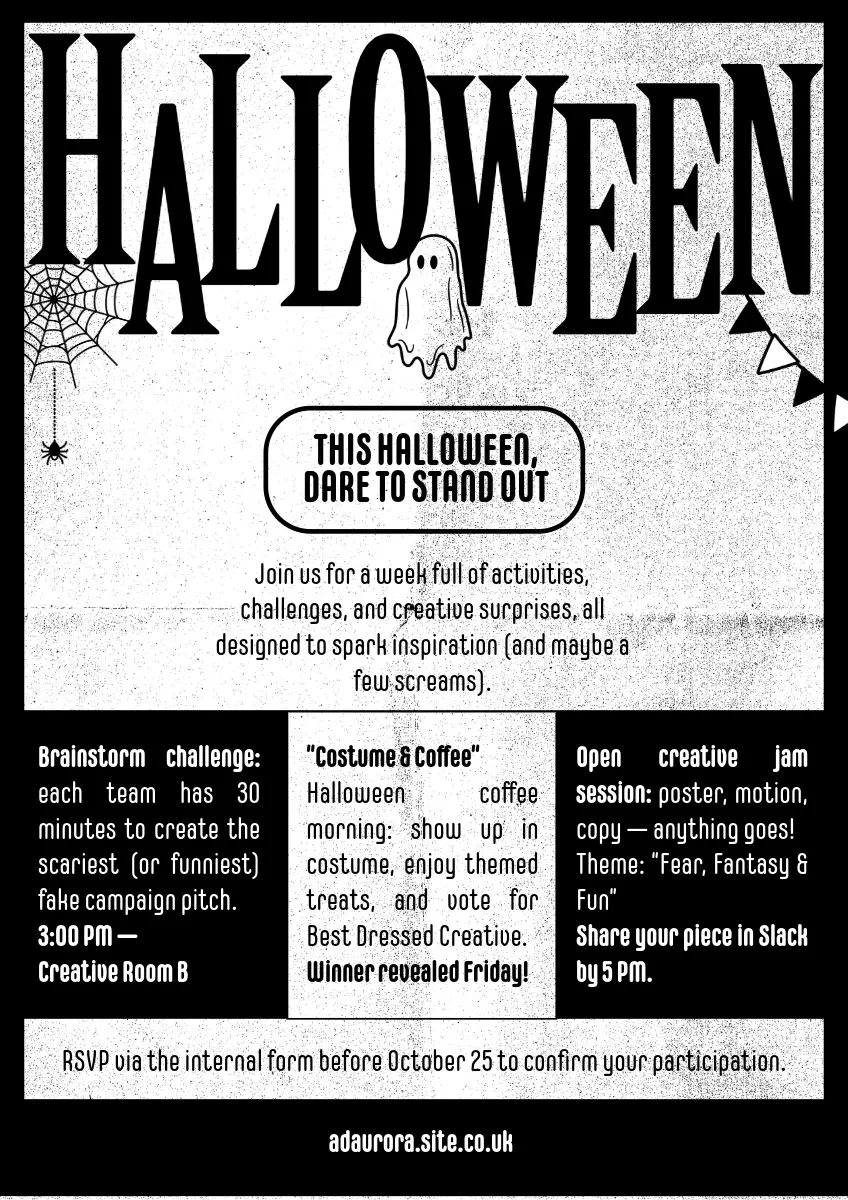 HALLOWEEN

THIS HALLOWEEN, DARE TO STAND OUT

Join us for a week full of activities, challenges, and creative surprises, all designed to spark inspiration (and maybe a few screams).

Brainstorm challenge: each team has 30 minutes to create the scariest (or funniest) fake campaign pitch.
3:00 PM —
Creative Room B

"Costume & Coffee"
Halloween coffee morning: show up in costume, enjoy themed treats, and vote for Best Dressed Creative.
Winner revealed Friday!

Open creative jam session: poster, motion, copy — anything goes! Theme: "Fear, Fantasy & Fun"
Share your piece in Slack by 5 PM.

RSVP via the internal form before October 25 to confirm your participation.

adaurora.site.co.uk